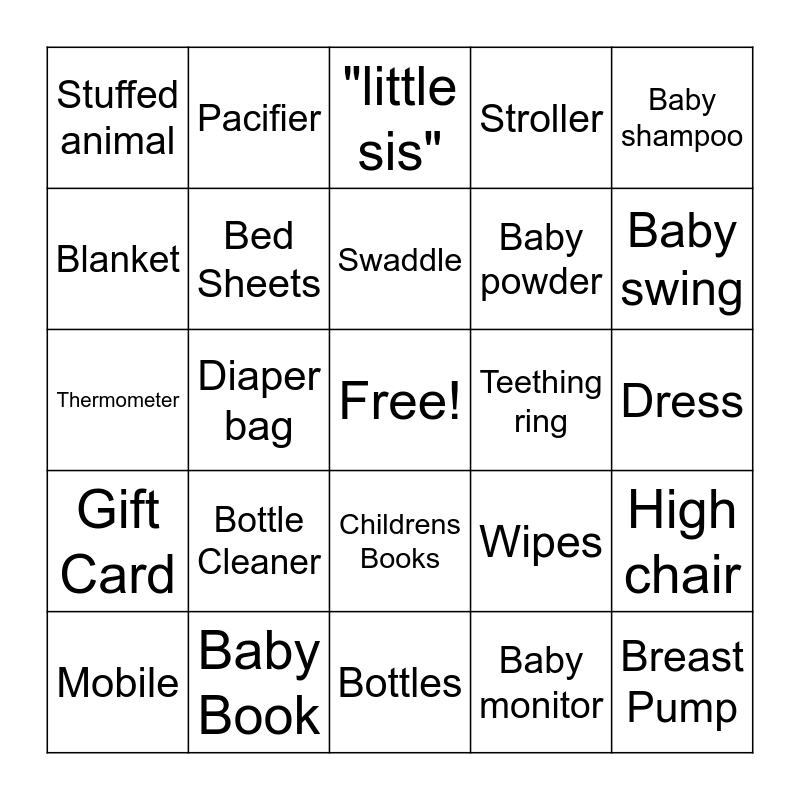 | Stuffed animal | Pacifier | "little sis" | Stroller | Baby shampoo |
|---|---|---|---|---|
| Blanket | Bed Sheets | Swaddle | Baby powder | Baby swing |
| Thermometer | Diaper bag | Free! | Teething ring | Dress |
| Gift Card | Bottle Cleaner | Childrens Books | Wipes | High chair |
| Mobile | Baby Book | Bottles | Baby monitor | Breast Pump |